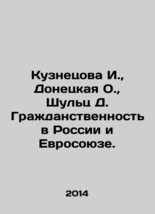 Кузнецова И., Донецкая О., Шульц Д. Гражданственность в России и Евросоюзе.

2014